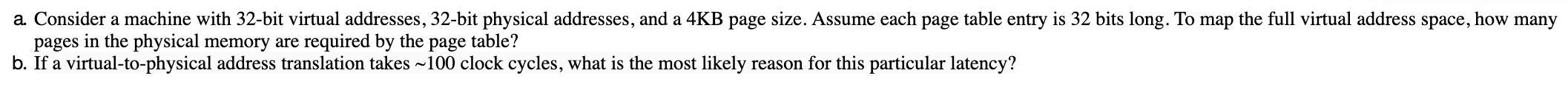 a. Consider a machine with 32-bit virtual addresses, 32-bit physical addresses, and a 4KB page size. Assume each page table entry is 32 bits long. To map the full virtual address space, how many pages in the physical memory are required by the page table?
b. If a virtual-to-physical address translation takes ~100 clock cycles, what is the most likely reason for this particular latency?